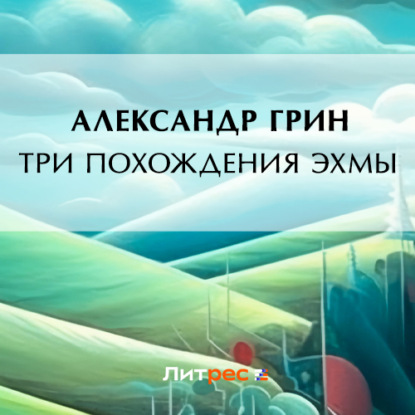 АЛЕКСАНДР ГРИН
ТРИ ПОХОЖДЕНИЯ ЭХМЫ

Литрес